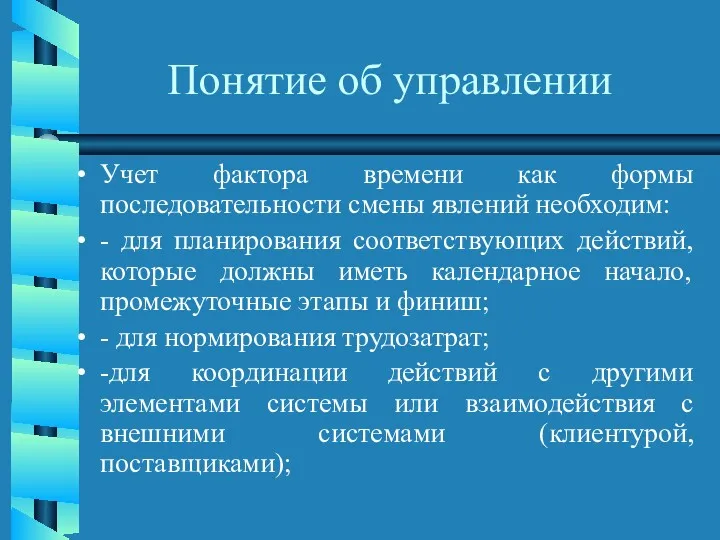 Понятие об управлении

• Учет фактора времени как формы последовательности смены явлений необходим:

• - для планирования соответствующих действий, которые должны иметь календарное начало, промежуточные этапы и финиш;

• - для нормирования трудозатрат;

• -для координации действий с другими элементами системы или взаимодействия с внешними системами (клиентурой, поставщиками);